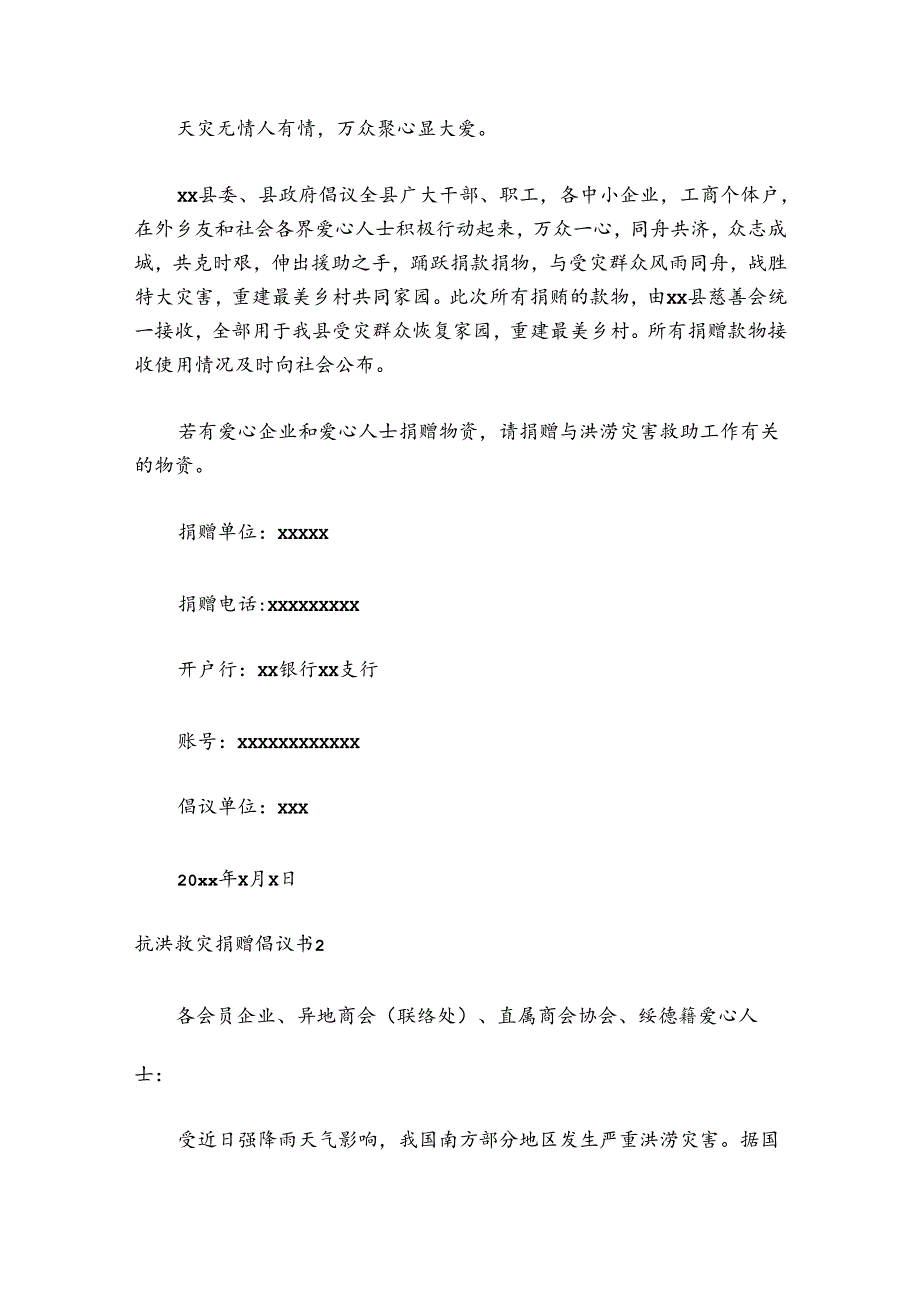 天灾无情人有情，万众聚心显大爱。

xx县委、县政府倡议全县广大干部、职工，各中小企业，工商个体户，在外乡友和社会各界爱心人士积极行动起来，万众一心，同舟共济，众志成城，共克时艰，伸出援助之手，踊跃捐款捐物，与受灾群众风雨同舟，战胜特大灾害，重建最美乡村共同家园。此次所有捐赠的款物，由xx县慈善会统一接收，全部用于我县受灾群众恢复家园，重建最美乡村。所有捐赠款物接收使用情况及时向社会公布。

若有爱心企业和爱心人士捐赠物资，请捐赠与洪涝灾害救助工作有关的物资。

捐赠单位：xxxxx

捐赠电话：xxxxxxxxx

开户行：xx银行xx支行

账号：xxxxxxxxxxxx

倡议单位：xxx

20xx年x月x日

抗洪救灾捐赠倡议书2

各会员企业、异地商会（联络处）、直属商会协会、绥德籍爱心人士：

受近日强降雨天气影响，我国南方部分地区发生严重洪涝灾害。据国